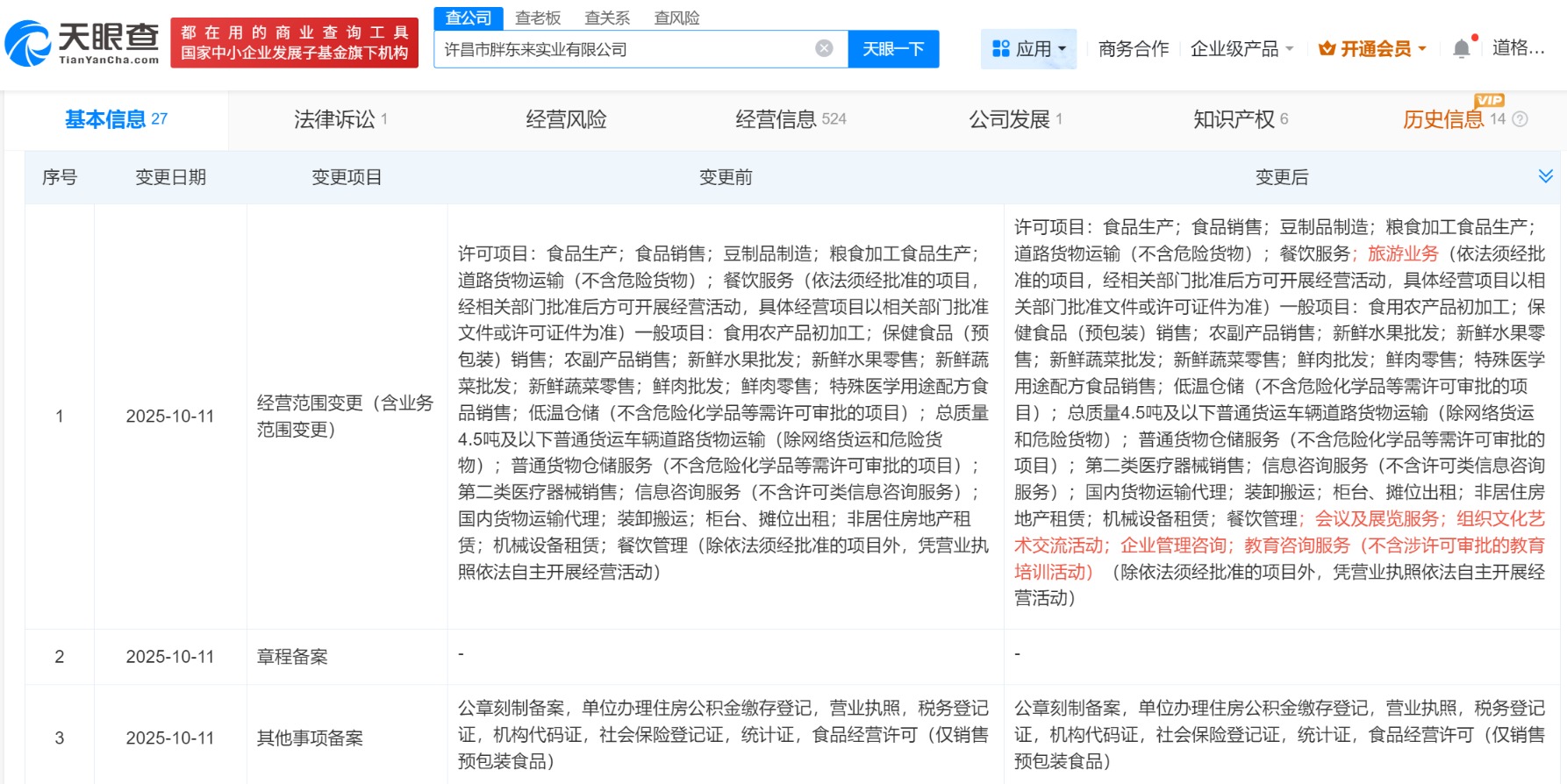 天眼查 TianYanCha.com

都在用的商业查询工具
国家中小企业发展子基金旗下机构

查公司 查老板 查关系 查风险

许昌市胖东来实业有限公司

天眼一下

应用 商务合作 企业级产品 开通会员 道格...

基本信息 27 法律诉讼 1 经营风险 经营信息 524 公司发展 1 知识产权 6 VIP 历史信息 14

| 序号 | 变更日期 | 变更项目 | 变更前 | 变更后 |
|---|---|---|---|---|
| 1 | 2025-10-11 | 经营范围变更（含业务范围变更） | 许可项目：食品生产；食品销售；豆制品制造；粮食加工食品生产；道路货物运输（不含危险货物）；餐饮服务（依法须经批准的项目，经相关部门批准后方可开展经营活动，具体经营项目以相关部门批准文件或许可证件为准）一般项目：食用农产品初加工；保健食品（预包装）销售；农副产品销售；新鲜水果批发；新鲜水果零售；新鲜蔬菜批发；新鲜蔬菜零售；鲜肉批发；鲜肉零售；特殊医学用途配方食品销售；低温仓储（不含危险化学品等需许可审批的项目）；总质量4.5吨及以下普通货运车辆道路货物运输（除网络货运和危险货物）；普通货物仓储服务（不含危险化学品等需许可审批的项目）；第二类医疗器械销售；信息咨询服务（不含许可类信息咨询服务）；国内货物运输代理；装卸搬运；柜台、摊位出租；非居住房地产租赁；机械设备租赁；餐饮管理（除依法须经批准的项目外，凭营业执照依法自主开展经营活动） | 许可项目：食品生产；食品销售；豆制品制造；粮食加工食品生产；道路货物运输（不含危险货物）；餐饮服务；旅游业务（依法须经批准的项目，经相关部门批准后方可开展经营活动，具体经营项目以相关部门批准文件或许可证件为准）一般项目：食用农产品初加工；保健食品（预包装）销售；农副产品销售；新鲜水果批发；新鲜水果零售；新鲜蔬菜批发；新鲜蔬菜零售；鲜肉批发；鲜肉零售；特殊医学用途配方食品销售；低温仓储（不含危险化学品等需许可审批的项目）；总质量4.5吨及以下普通货运车辆道路货物运输（除网络货运和危险货物）；普通货物仓储服务（不含危险化学品等需许可审批的项目）；第二类医疗器械销售；信息咨询服务（不含许可类信息咨询服务）；国内货物运输代理；装卸搬运；柜台、摊位出租；非居住房地产租赁；机械设备租赁；餐饮管理；会议及展览服务；组织文化艺术交流活动；企业管理咨询；教育咨询服务（不含涉许可审批的教育培训活动）（除依法须经批准的项目外，凭营业执照依法自主开展经营活动） |
| 2 | 2025-10-11 | 章程备案 | - | - |
| 3 | 2025-10-11 | 其他事项备案 | 公章刻制备案，单位办理住房公积金缴存登记，营业执照，税务登记证，机构代码证，社会保险登记证，统计证，食品经营许可（仅销售预包装食品） | 公章刻制备案，单位办理住房公积金缴存登记，营业执照，税务登记证，机构代码证，社会保险登记证，统计证，食品经营许可（仅销售预包装食品） |